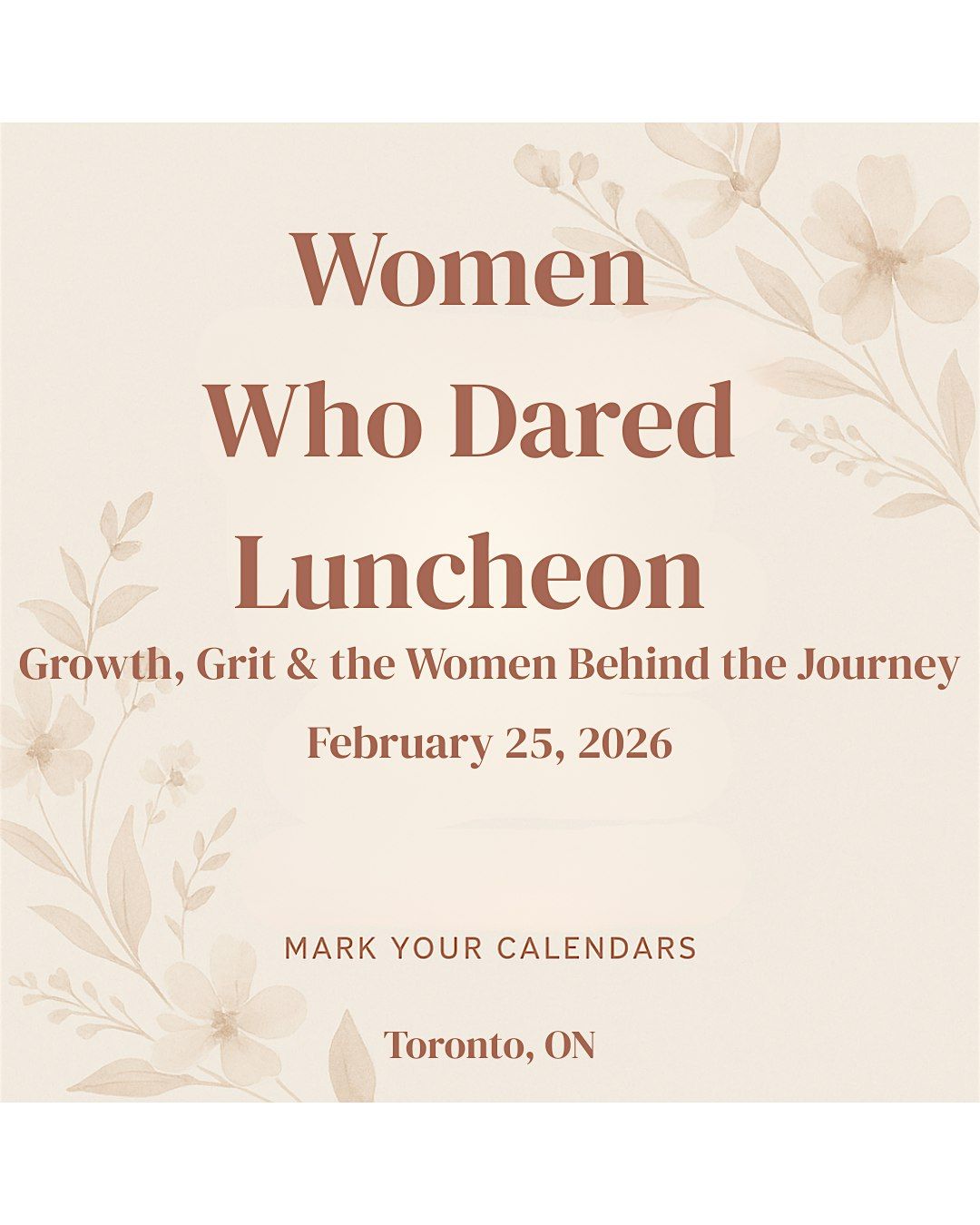 Women
Who Dared
Luncheon

Growth, Grit & the Women Behind the Journey

February 25, 2026

MARK YOUR CALENDARS

Toronto, ON